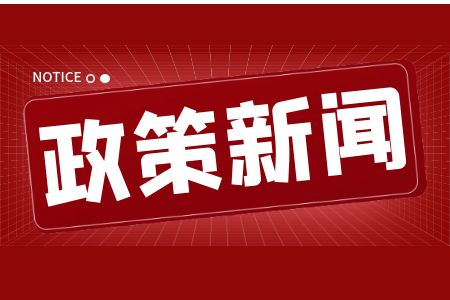 NOTICE

政策新闻